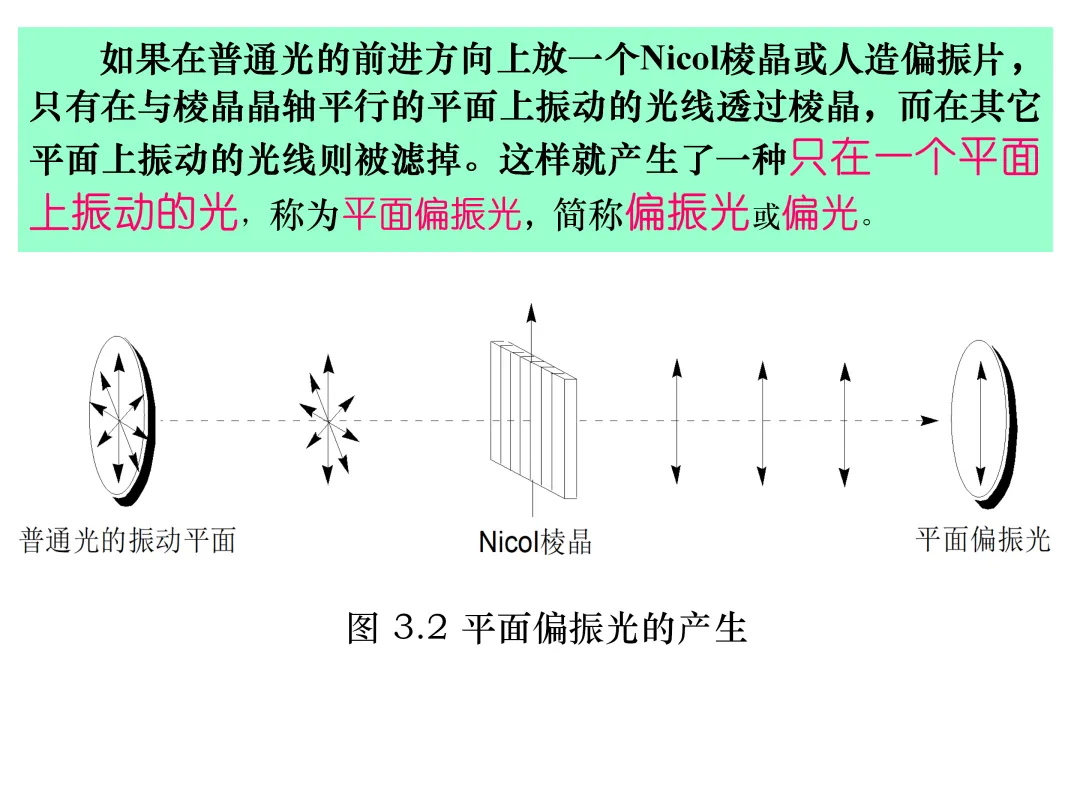 如果在普通光的前进方向上放一个Nicol棱晶或人造偏振片，只有在与棱晶晶轴平行的平面上振动的光线透过棱晶，而在其它平面上振动的光线则被滤掉。这样就产生了一种只在一个平面上振动的光，称为平面偏振光，简称偏振光或偏光。

普通光的振动平面

Nicol棱晶

平面偏振光

图 3.2 平面偏振光的产生